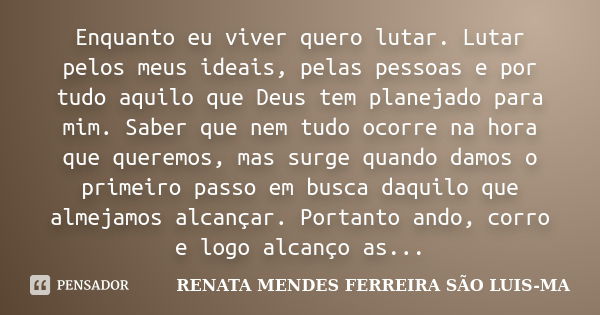 Enquanto eu viver quero lutar. Lutar pelos meus ideais, pelas pessoas e por tudo aquilo que Deus tem planejado para mim. Saber que nem tudo ocorre na hora que queremos, mas surge quando damos o primeiro passo em busca daquilo que almejamos alcançar. Portanto ando, corro e logo alcanço as...

PENSADOR

RENATA MENDES FERREIRA SÃO LUIS-MA